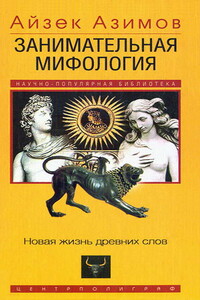 Айзек Азимов
ЗАНИМАТЕЛЬНАЯ МИФОЛОГИЯ

НАУЧНО-ПОПУЛЯРНАЯ БИБЛИОТЕКА

Новая жизнь древних слов

ЦЕНТРПОЛИГРАФ